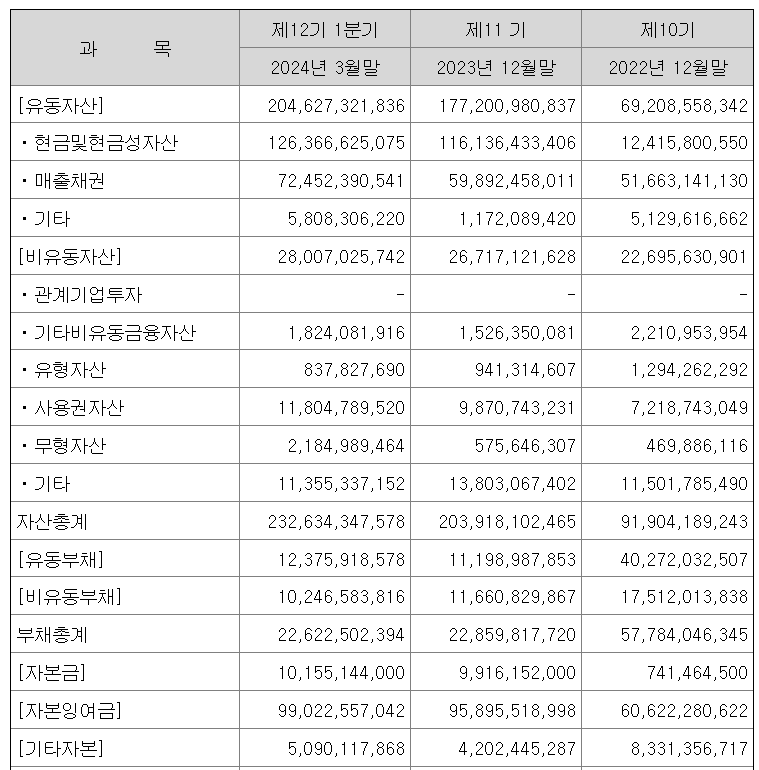 | 과　　목 | 제12기 1분기 | 제11 기 | 제10기 |
|---|---|---|---|
| | 2024년 3월말 | 2023년 12월말 | 2022년 12월말 |
| [유동자산] | 204,627,321,836 | 177,200,980,837 | 69,208,558,342 |
| ・현금및현금성자산 | 126,366,625,075 | 116,136,433,406 | 12,415,800,550 |
| ・매출채권 | 72,452,390,541 | 59,892,458,011 | 51,663,141,130 |
| ・기타 | 5,808,306,220 | 1,172,089,420 | 5,129,616,662 |
| [비유동자산] | 28,007,025,742 | 26,717,121,628 | 22,695,630,901 |
| ・관계기업투자 | - | - | - |
| ・기타비유동금융자산 | 1,824,081,916 | 1,526,350,081 | 2,210,953,954 |
| ・유형자산 | 837,827,690 | 941,314,607 | 1,294,262,292 |
| ・사용권자산 | 11,804,789,520 | 9,870,743,231 | 7,218,743,049 |
| ・무형자산 | 2,184,989,464 | 575,646,307 | 469,886,116 |
| ・기타 | 11,355,337,152 | 13,803,067,402 | 11,501,785,490 |
| 자산총계 | 232,634,347,578 | 203,918,102,465 | 91,904,189,243 |
| [유동부채] | 12,375,918,578 | 11,198,987,853 | 40,272,032,507 |
| [비유동부채] | 10,246,583,816 | 11,660,829,867 | 17,512,013,838 |
| 부채총계 | 22,622,502,394 | 22,859,817,720 | 57,784,046,345 |
| [자본금] | 10,155,144,000 | 9,916,152,000 | 741,464,500 |
| [자본잉여금] | 99,022,557,042 | 95,895,518,998 | 60,622,280,622 |
| [기타자본] | 5,090,117,868 | 4,202,445,287 | 8,331,356,717 |